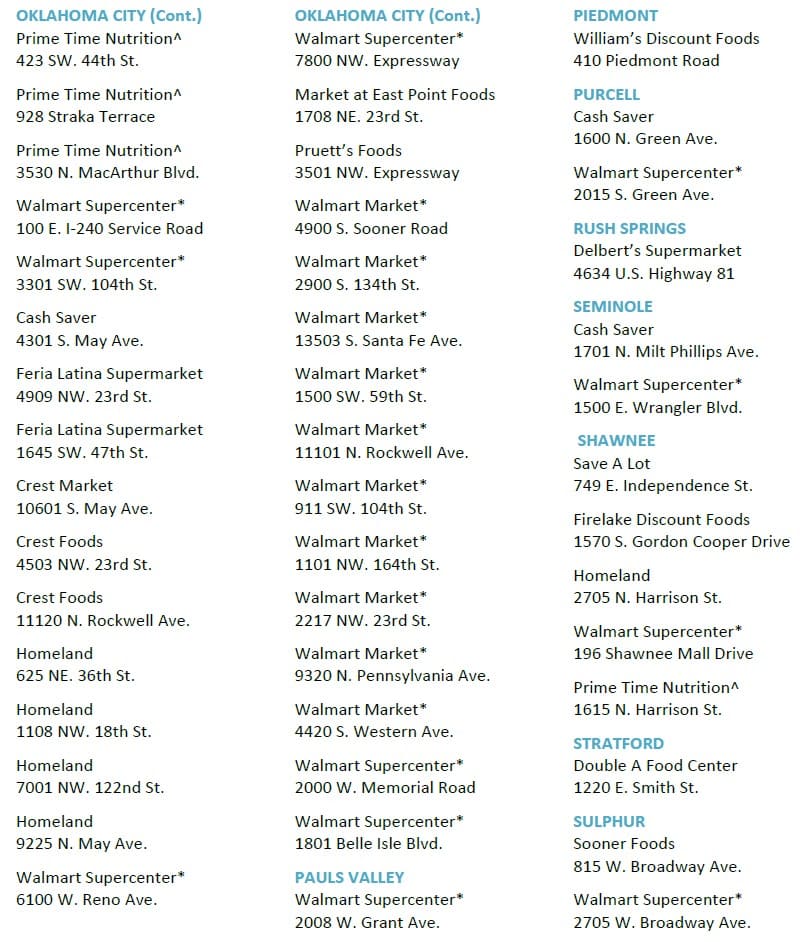 OKLAHOMA CITY (Cont.)
Prime Time Nutrition^
423 SW. 44th St.

Prime Time Nutrition^
928 Straka Terrace

Prime Time Nutrition^
3530 N. MacArthur Blvd.

Walmart Supercenter*
100 E. I-240 Service Road

Walmart Supercenter*
3301 SW. 104th St.

Cash Saver
4301 S. May Ave.

Feria Latina Supermarket
4909 NW. 23rd St.

Feria Latina Supermarket
1645 SW. 47th St.

Crest Market
10601 S. May Ave.

Crest Foods
4503 NW. 23rd St.

Crest Foods
11120 N. Rockwell Ave.

Homeland
625 NE. 36th St.

Homeland
1108 NW. 18th St.

Homeland
7001 NW. 122nd St.

Homeland
9225 N. May Ave.

Walmart Supercenter*
6100 W. Reno Ave.

OKLAHOMA CITY (Cont.)
Walmart Supercenter*
7800 NW. Expressway

Market at East Point Foods
1708 NE. 23rd St.

Pruett's Foods
3501 NW. Expressway

Walmart Market*
4900 S. Sooner Road

Walmart Market*
2900 S. 134th St.

Walmart Market*
13503 S. Santa Fe Ave.

Walmart Market*
1500 SW. 59th St.

Walmart Market*
11101 N. Rockwell Ave.

Walmart Market*
911 SW. 104th St.

Walmart Market*
1101 NW. 164th St.

Walmart Market*
2217 NW. 23rd St.

Walmart Market*
9320 N. Pennsylvania Ave.

Walmart Market*
4420 S. Western Ave.

Walmart Supercenter*
2000 W. Memorial Road

Walmart Supercenter*
1801 Belle Isle Blvd.

PAULS VALLEY
Walmart Supercenter*
2008 W. Grant Ave.

PIEDMONT
William's Discount Foods
410 Piedmont Road

PURCELL
Cash Saver
1600 N. Green Ave.

Walmart Supercenter*
2015 S. Green Ave.

RUSH SPRINGS
Delbert's Supermarket
4634 U.S. Highway 81

SEMINOLE
Cash Saver
1701 N. Milt Phillips Ave.

Walmart Supercenter*
1500 E. Wrangler Blvd.

SHAWNEE
Save A Lot
749 E. Independence St.

Firelake Discount Foods
1570 S. Gordon Cooper Drive

Homeland
2705 N. Harrison St.

Walmart Supercenter*
196 Shawnee Mall Drive

Prime Time Nutrition^
1615 N. Harrison St.

STRATFORD
Double A Food Center
1220 E. Smith St.

SULPHUR
Sooner Foods
815 W. Broadway Ave.

Walmart Supercenter*
2705 W. Broadway Ave.